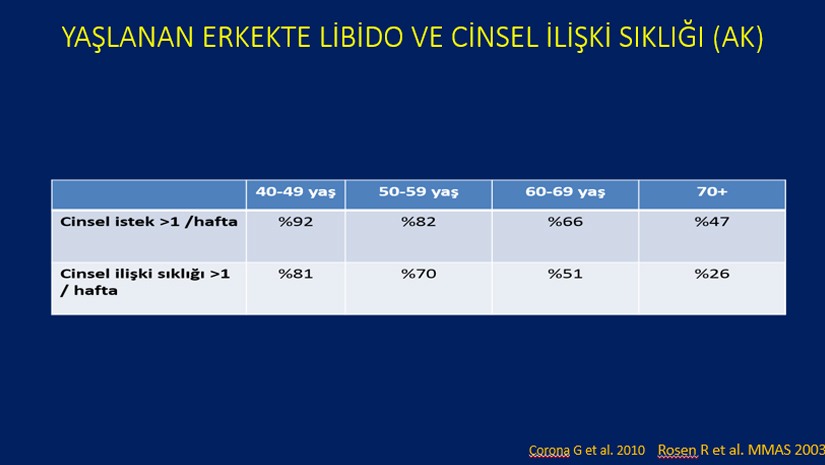 YAŞLANAN ERKEKTE LİBİDO VE CİNSEL İLİŞKİ SIKLIĞI (AK)

| | 40-49 yaş | 50-59 yaş | 60-69 yaş | 70+ |
|---|---|---|---|---|
| Cinsel istek >1 /hafta | %92 | %82 | %66 | %47 |
| Cinsel ilişki sıklığı >1 / hafta | %81 | %70 | %51 | %26 |

Corona G et al. 2010 Rosen R et al. MMAS 2003